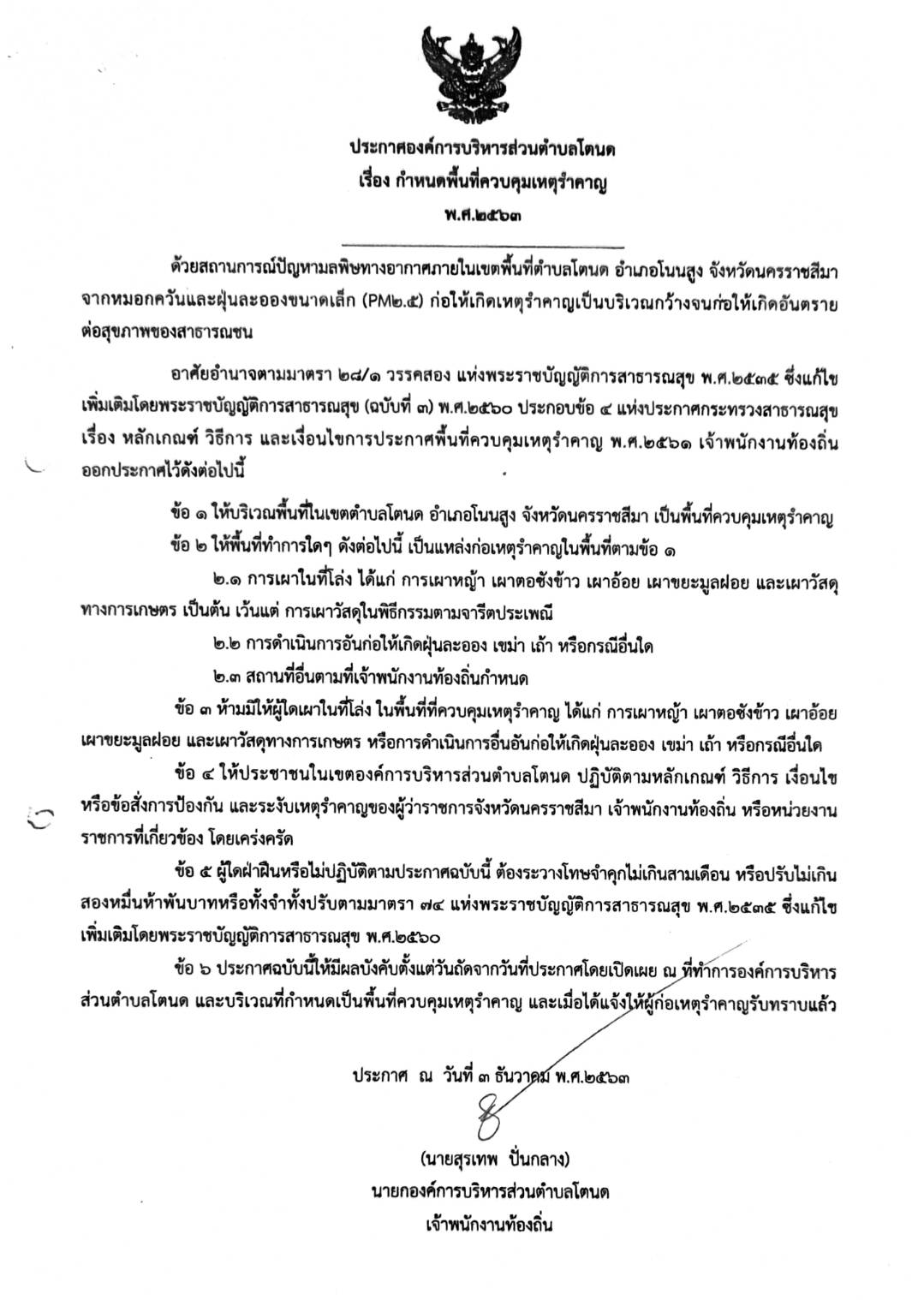 ประกาศองค์การบริหารส่วนตำบลโตนด
เรื่อง กำหนดพื้นที่ควบคุมเหตุรำคาญ
พ.ศ.๒๕๖๓

ด้วยสถานการณ์ปัญหามลพิษทางอากาศภายในเขตพื้นที่ตำบลโตนด อำเภอโนนสูง จังหวัดนครราชสีมา จากหมอกควันและฝุ่นละอองขนาดเล็ก (PM๒.๕) ก่อให้เกิดเหตุรำคาญเป็นบริเวณกว้างจนก่อให้เกิดอันตรายต่อสุขภาพของสาธารณชน

อาศัยอำนาจตามมาตรา ๒๘/๑ วรรคสอง แห่งพระราชบัญญัติการสาธารณสุข พ.ศ.๒๕๓๕ ซึ่งแก้ไขเพิ่มเติมโดยพระราชบัญญัติการสาธารณสุข (ฉบับที่ ๓) พ.ศ.๒๕๖๐ ประกอบข้อ ๔ แห่งประกาศกระทรวงสาธารณสุข เรื่อง หลักเกณฑ์ วิธีการ และเงื่อนไขการประกาศพื้นที่ควบคุมเหตุรำคาญ พ.ศ.๒๕๖๑ เจ้าพนักงานท้องถิ่นออกประกาศไว้ดังต่อไปนี้

ข้อ ๑ ให้บริเวณพื้นที่ในเขตตำบลโตนด อำเภอโนนสูง จังหวัดนครราชสีมา เป็นพื้นที่ควบคุมเหตุรำคาญ

ข้อ ๒ ให้พื้นที่ทำการใดๆ ดังต่อไปนี้ เป็นแหล่งก่อเหตุรำคาญในพื้นที่ตามข้อ ๑

๒.๑ การเผาในที่โล่ง ได้แก่ การเผาหญ้า เผาตอซังข้าว เผาอ้อย เผาขยะมูลฝอย และเผาวัสดุทางการเกษตร เป็นต้น เว้นแต่ การเผาวัสดุในพิธีกรรมตามจารีตประเพณี

๒.๒ การดำเนินการอันก่อให้เกิดฝุ่นละออง เขม่า เถ้า หรือกรณีอื่นใด

๒.๓ สถานที่อื่นตามที่เจ้าพนักงานท้องถิ่นกำหนด

ข้อ ๓ ห้ามมิให้ผู้ใดเผาในที่โล่ง ในพื้นที่ที่ควบคุมเหตุรำคาญ ได้แก่ การเผาหญ้า เผาตอซังข้าว เผาอ้อย เผาขยะมูลฝอย และเผาวัสดุทางการเกษตร หรือการดำเนินการอื่นอันก่อให้เกิดฝุ่นละออง เขม่า เถ้า หรือกรณีอื่นใด

ข้อ ๔ ให้ประชาชนในเขตองค์การบริหารส่วนตำบลโตนด ปฏิบัติตามหลักเกณฑ์ วิธีการ เงื่อนไข หรือข้อสั่งการป้องกัน และระงับเหตุรำคาญของผู้ว่าราชการจังหวัดนครราชสีมา เจ้าพนักงานท้องถิ่น หรือหน่วยงานราชการที่เกี่ยวข้อง โดยเคร่งครัด

ข้อ ๕ ผู้ใดฝ่าฝืนหรือไม่ปฏิบัติตามประกาศฉบับนี้ ต้องระวางโทษจำคุกไม่เกินสามเดือน หรือปรับไม่เกินสองหมื่นห้าพันบาทหรือทั้งจำทั้งปรับตามมาตรา ๗๔ แห่งพระราชบัญญัติการสาธารณสุข พ.ศ.๒๕๓๕ ซึ่งแก้ไขเพิ่มเติมโดยพระราชบัญญัติการสาธารณสุข พ.ศ.๒๕๖๐

ข้อ ๖ ประกาศฉบับนี้ให้มีผลบังคับตั้งแต่วันถัดจากวันที่ประกาศโดยเปิดเผย ณ ที่ทำการองค์การบริหารส่วนตำบลโตนด และบริเวณที่กำหนดเป็นพื้นที่ควบคุมเหตุรำคาญ และเมื่อได้แจ้งให้ผู้ก่อเหตุรำคาญรับทราบแล้ว

ประกาศ ณ วันที่ ๓ ธันวาคม พ.ศ.๒๕๖๓

(นายสุรเทพ ปั่นกลาง)
นายกองค์การบริหารส่วนตำบลโตนด
เจ้าพนักงานท้องถิ่น